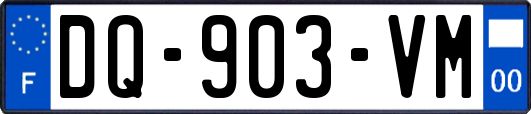 F

DQ-903-VM

00